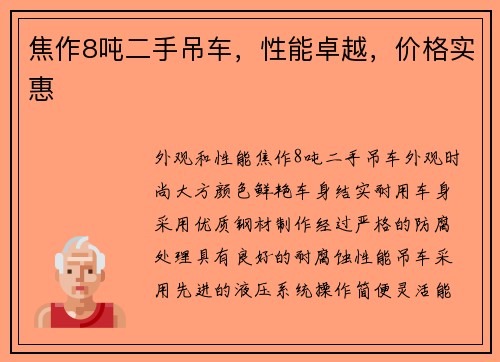 焦作8吨二手吊车，性能卓越，价格实惠

外观和性能焦作8吨二手吊车外观时尚大方颜色鲜艳车身结实耐用车身采用优质钢材制作经过严格的防腐处理具有良好的耐腐蚀性能吊车采用先进的液压系统操作简便灵活能